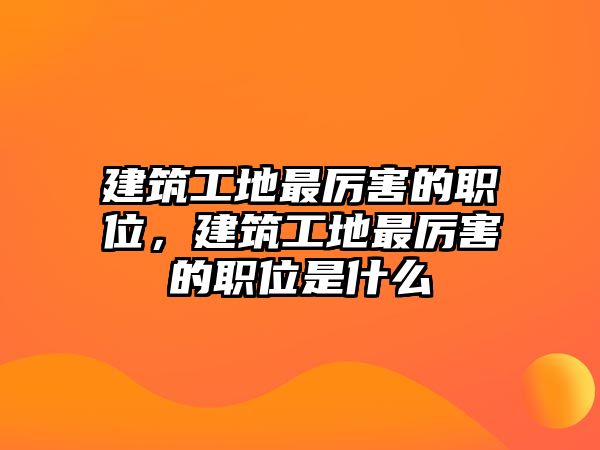 建筑工地最厉害的职位，建筑工地最厉害的职位是什么